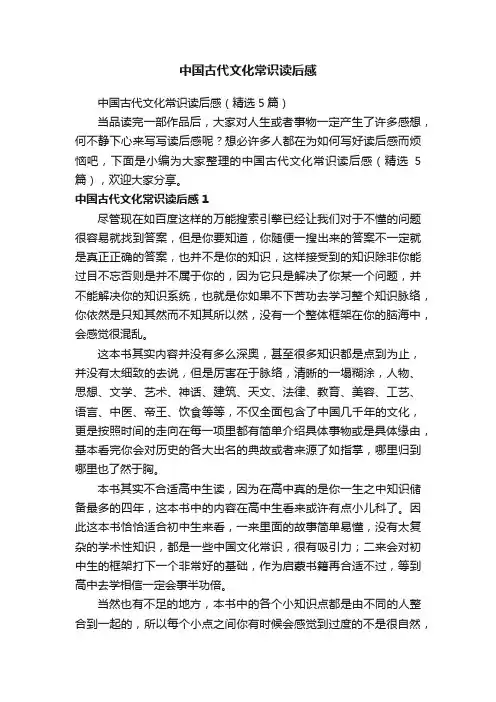 中国古代文化常识读后感

中国古代文化常识读后感（精选 5 篇）

当品读完一部作品后，大家对人生或者事物一定产生了许多感想，何不静下心来写写读后感呢？想必许多人都在为如何写好读后感而烦恼吧，下面是小编为大家整理的中国古代文化常识读后感（精选 5 篇），欢迎大家分享。

中国古代文化常识读后感 1

尽管现在如百度这样的万能搜索引擎已经让我们对于不懂的问题很容易就找到答案，但是你要知道，你随便一搜出来的答案不一定就是真正正确的答案，也并不是你的知识，这样接受到的知识除非你能过目不忘否则是并不属于你的，因为它只是解决了你某一个问题，并不能解决你的知识系统，也就是你如果不下苦功去学习整个知识脉络，你依然是只知其然而不知其所以然，没有一个整体框架在你的脑海中，会感觉很混乱。

这本书其实内容并没有多么深奥，甚至很多知识都是点到为止，并没有太细致的去说，但是厉害在于脉络，清晰的一塌糊涂，人物、思想、文学、艺术、神话、建筑、天文、法律、教育、美容、工艺、语言、中医、帝王、饮食等等，不仅全面包含了中国几千年的文化，更是按照时间的走向在每一项里都有简单介绍具体事物或是具体缘由，基本看完你会对历史的各大出名的典故或者来源了如指掌，哪里归到哪里也了然于胸。

本书其实不合适高中生读，因为在高中真的是你一生之中知识储备最多的四年，这本书中的内容在高中生看来或许有点小儿科了。因此这本书恰恰适合初中生来看，一来里面的故事简单易懂，没有太复杂的学术性知识，都是一些中国文化常识，很有吸引力；二来会对初中生的框架打下一个非常好的基础，作为启蒙书籍再合适不过，等到高中去学相信一定会事半功倍。

当然也有不足的地方，本书中的各个小知识点都是由不同的人整合到一起的，所以每个小点之间你有时候会感觉到过度的不是很自然，